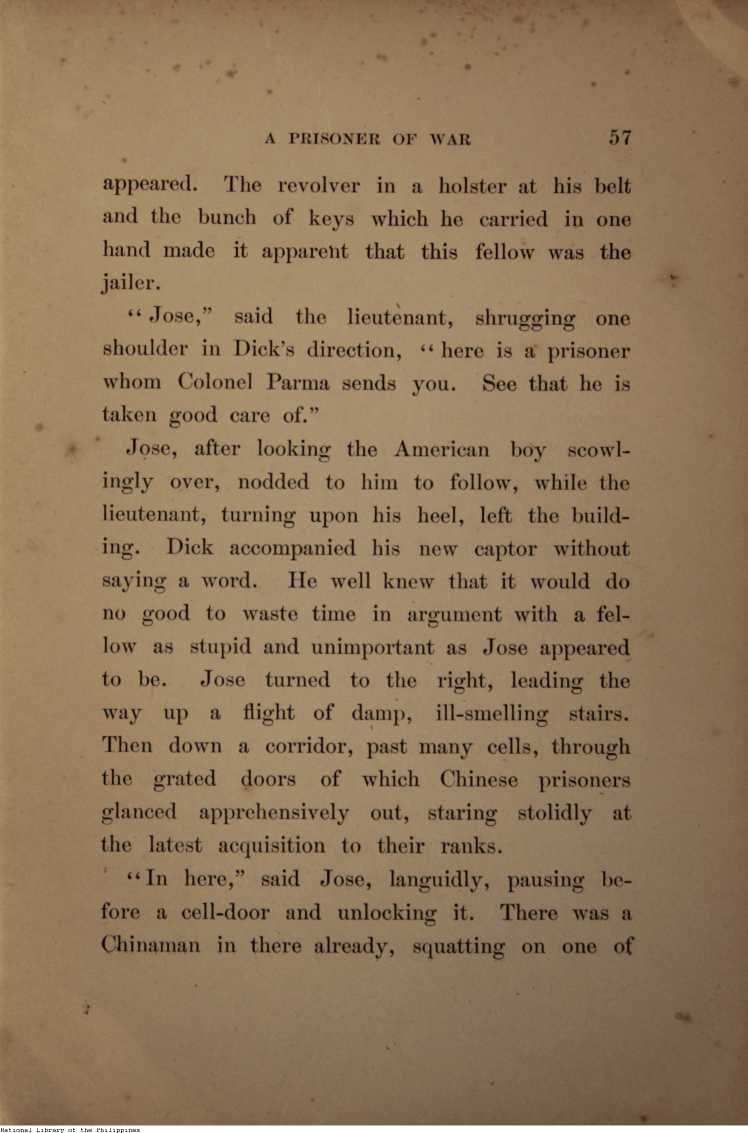 A PRISONER OF WAR 57

appeared. The revolver in a holster at his belt and the bunch of keys which he carried in one hand made it apparent that this fellow was the jailer.

"Jose," said the lieutenant, shrugging one shoulder in Dick's direction, "here is a prisoner whom Colonel Parma sends you. See that he is taken good care of."

Jose, after looking the American boy scowlingly over, nodded to him to follow, while the lieutenant, turning upon his heel, left the building. Dick accompanied his new captor without saying a word. He well knew that it would do no good to waste time in argument with a fellow as stupid and unimportant as Jose appeared to be. Jose turned to the right, leading the way up a flight of damp, ill-smelling stairs. Then down a corridor, past many cells, through the grated doors of which Chinese prisoners glanced apprehensively out, staring stolidly at the latest acquisition to their ranks.

"In here," said Jose, languidly, pausing before a cell-door and unlocking it. There was a Chinaman in there already, squatting on one of

National Library of the Philippines